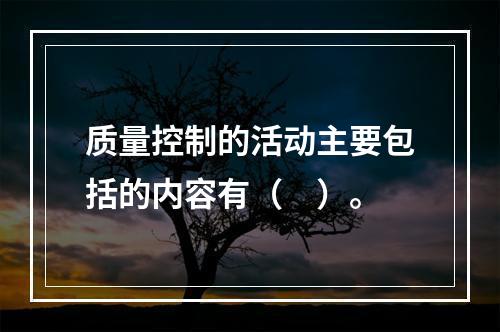 质量控制的活动主要包括的内容有（ ）。